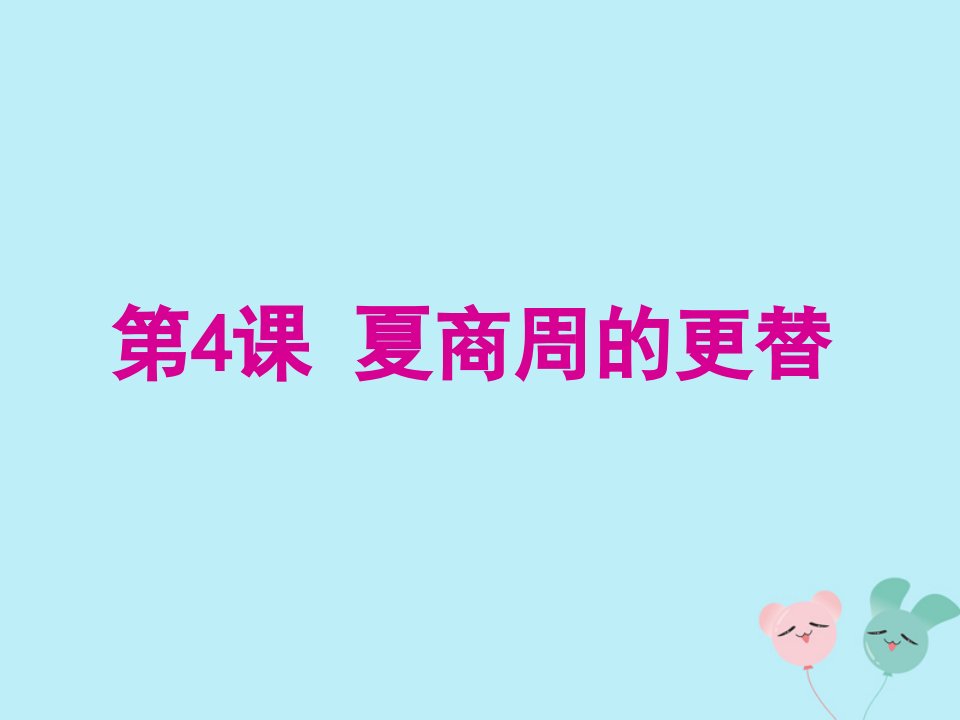 第4课 夏商周的更替